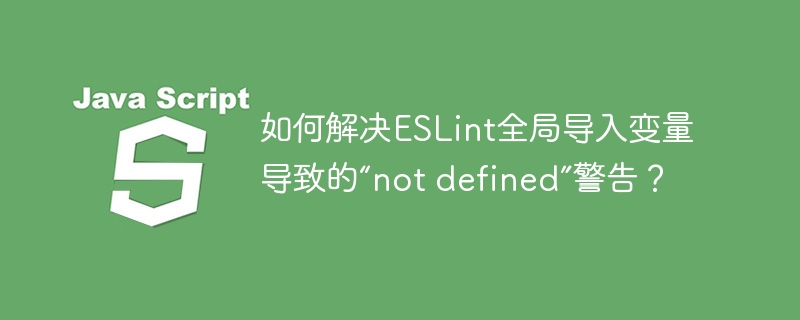 Java Script

S

如何解决ESLint全局导入变量导致的“not defined”警告？